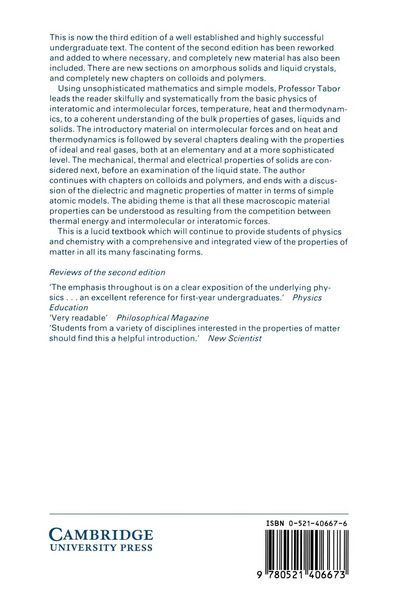 This is now the third edition of a well established and highly successful undergraduate text. The content of the second edition has been reworked and added to where necessary, and completely new material has also been included. There are new sections on amorphous solids and liquid crystals, and completely new chapters on colloids and polymers.

Using unsophisticated mathematics and simple models, Professor Tabor leads the reader skilfully and systematically from the basic physics of interatomic and intermolecular forces, temperature, heat and thermodynamics, to a coherent understanding of the bulk properties of gases, liquids and solids. The introductory material on intermolecular forces and on heat and thermodynamics is followed by several chapters dealing with the properties of ideal and real gases, both at an elementary and at a more sophisticated level. The mechanical, thermal and electrical properties of solids are considered next, before an examination of the liquid state. The author continues with chapters on colloids and polymers, and ends with a discussion of the dielectric and magnetic properties of matter in terms of simple atomic models. The abiding theme is that all these macroscopic material properties can be understood as resulting from the competition between thermal energy and intermolecular or interatomic forces.

This is a lucid textbook which will continue to provide students of physics and chemistry with a comprehensive and integrated view of the properties of matter in all its many fascinating forms.

Reviews of the second edition

'The emphasis throughout is on a clear exposition of the underlying physics . . . an excellent reference for first-year undergraduates.' Physics Education

'Very readable' Philosophical Magazine

'Students from a variety of disciplines interested in the properties of matter should find this a helpful introduction.' New Scientist

CAMBRIDGE
UNIVERSITY PRESS

ISBN 0-521-40667-6

9 780521 406673